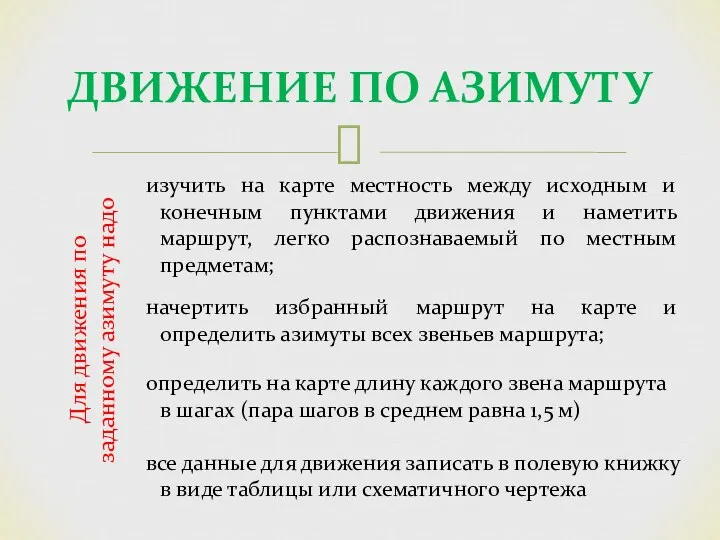 ДВИЖЕНИЕ ПО АЗИМУТУ

Для движения по заданному азимуту надо

изучить на карте местность между исходным и конечным пунктами движения и наметить маршрут, легко распознаваемый по местным предметам;

начертить избранный маршрут на карте и определить азимуты всех звеньев маршрута;

определить на карте длину каждого звена маршрута в шагах (пара шагов в среднем равна 1,5 м)

все данные для движения записать в полевую книжку в виде таблицы или схематичного чертежа